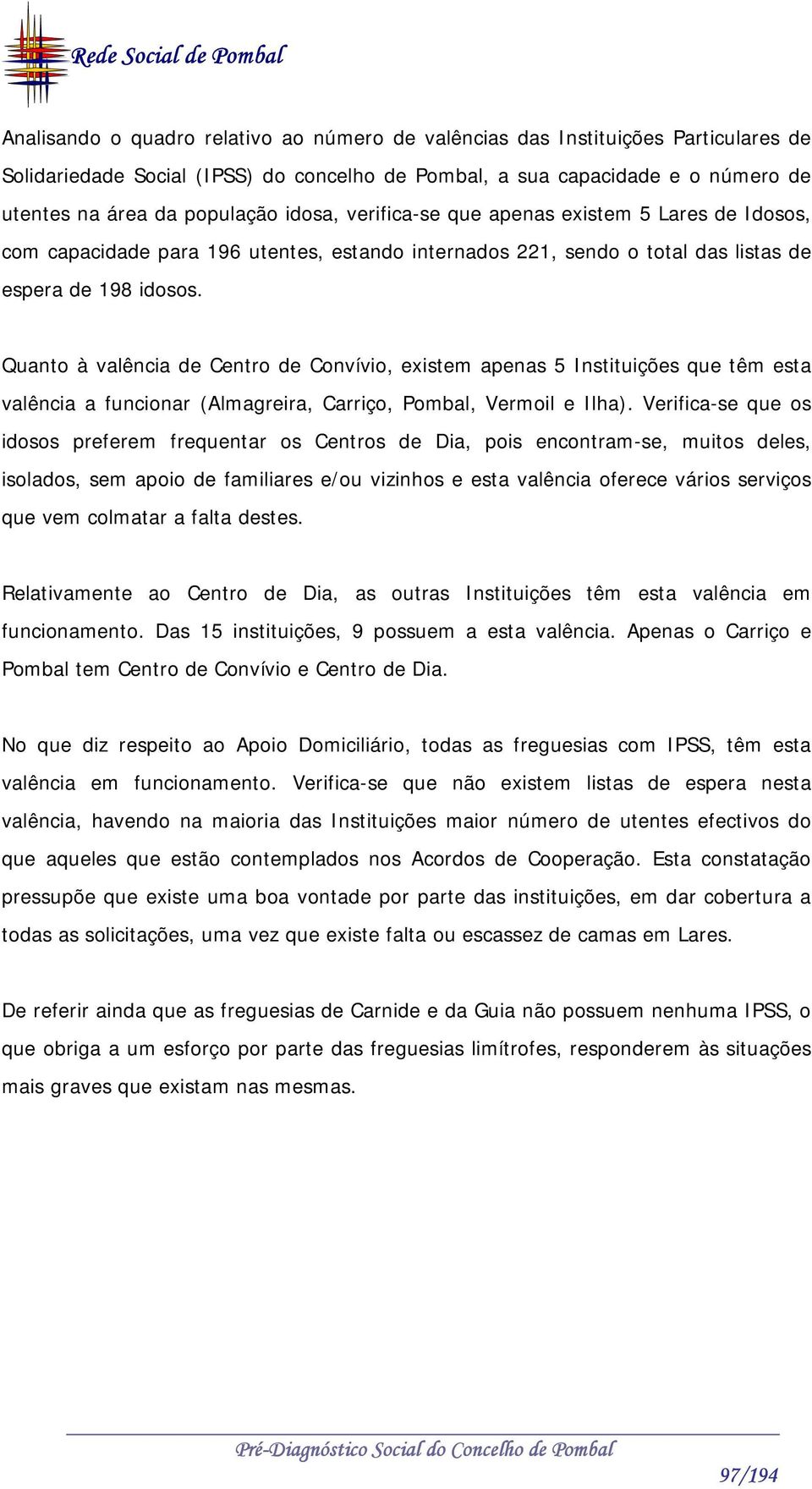 Rede Social de Pombal

Analisando o quadro relativo ao número de valências das Instituições Particulares de Solidariedade Social (IPSS) do concelho de Pombal, a sua capacidade e o número de utentes na área da população idosa, verifica-se que apenas existem 5 Lares de Idosos, com capacidade para 196 utentes, estando internados 221, sendo o total das listas de espera de 198 idosos.

Quanto à valência de Centro de Convívio, existem apenas 5 Instituições que têm esta valência a funcionar (Almagreira, Carriço, Pombal, Vermoil e Ilha). Verifica-se que os idosos preferem frequentar os Centros de Dia, pois encontram-se, muitos deles, isolados, sem apoio de familiares e/ou vizinhos e esta valência oferece vários serviços que vem colmatar a falta destes.

Relativamente ao Centro de Dia, as outras Instituições têm esta valência em funcionamento. Das 15 instituições, 9 possuem a esta valência. Apenas o Carriço e Pombal tem Centro de Convívio e Centro de Dia.

No que diz respeito ao Apoio Domiciliário, todas as freguesias com IPSS, têm esta valência em funcionamento. Verifica-se que não existem listas de espera nesta valência, havendo na maioria das Instituições maior número de utentes efectivos do que aqueles que estão contemplados nos Acordos de Cooperação. Esta constatação pressupõe que existe uma boa vontade por parte das instituições, em dar cobertura a todas as solicitações, uma vez que existe falta ou escassez de camas em Lares.

De referir ainda que as freguesias de Carnide e da Guia não possuem nenhuma IPSS, o que obriga a um esforço por parte das freguesias limítrofes, responderem às situações mais graves que existam nas mesmas.

Pré-Diagnóstico Social do Concelho de Pombal

97/194